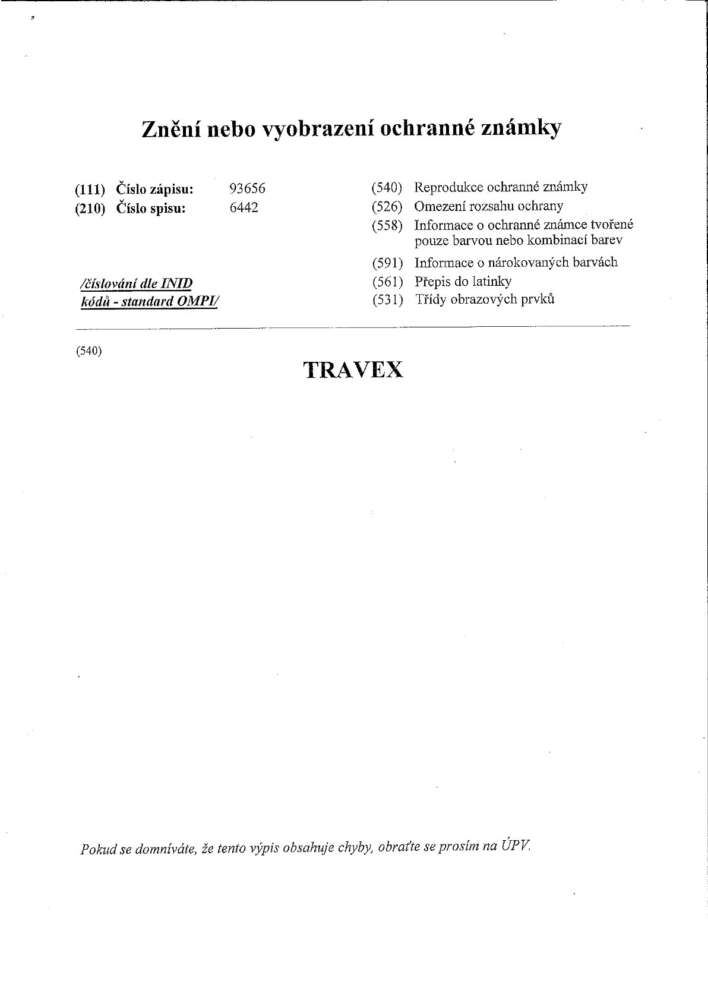 Znění nebo vyobrazení ochranné známky

(111) Číslo zápisu: 93656
(210) Číslo spisu: 6442

/číslování dle INID kódů - standard OMPI/

(540) Reprodukce ochranné známky
(526) Omezení rozsahu ochrany
(558) Informace o ochranné známce tvořené pouze barvou nebo kombinací barev
(591) Informace o nárokovaných barvách
(561) Přepis do latinky
(531) Třídy obrazových prvků

(540)

TRAVEX

Pokud se domníváte, že tento výpis obsahuje chyby, obraťte se prosím na ÚPV.